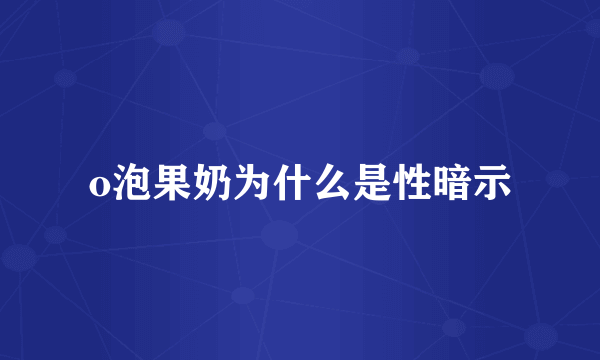 o泡果奶为什么是性暗示